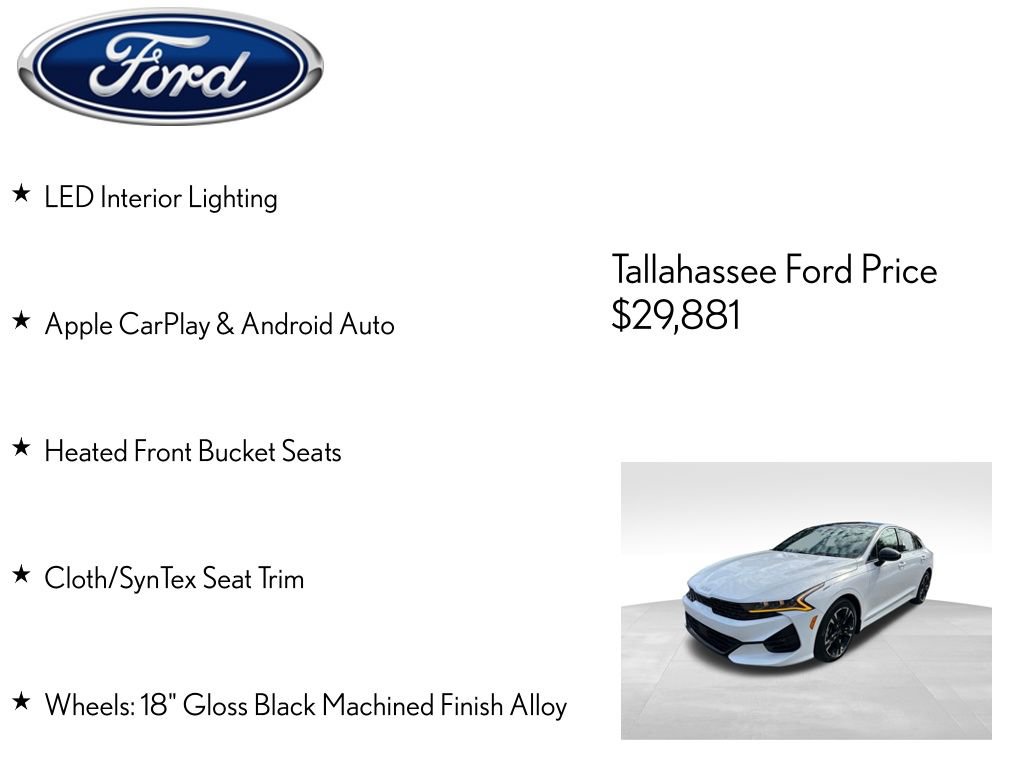 Ford

★ LED Interior Lighting

★ Apple CarPlay & Android Auto

★ Heated Front Bucket Seats

★ Cloth/SynTex Seat Trim

★ Wheels: 18" Gloss Black Machined Finish Alloy

Tallahassee Ford Price
$29,881